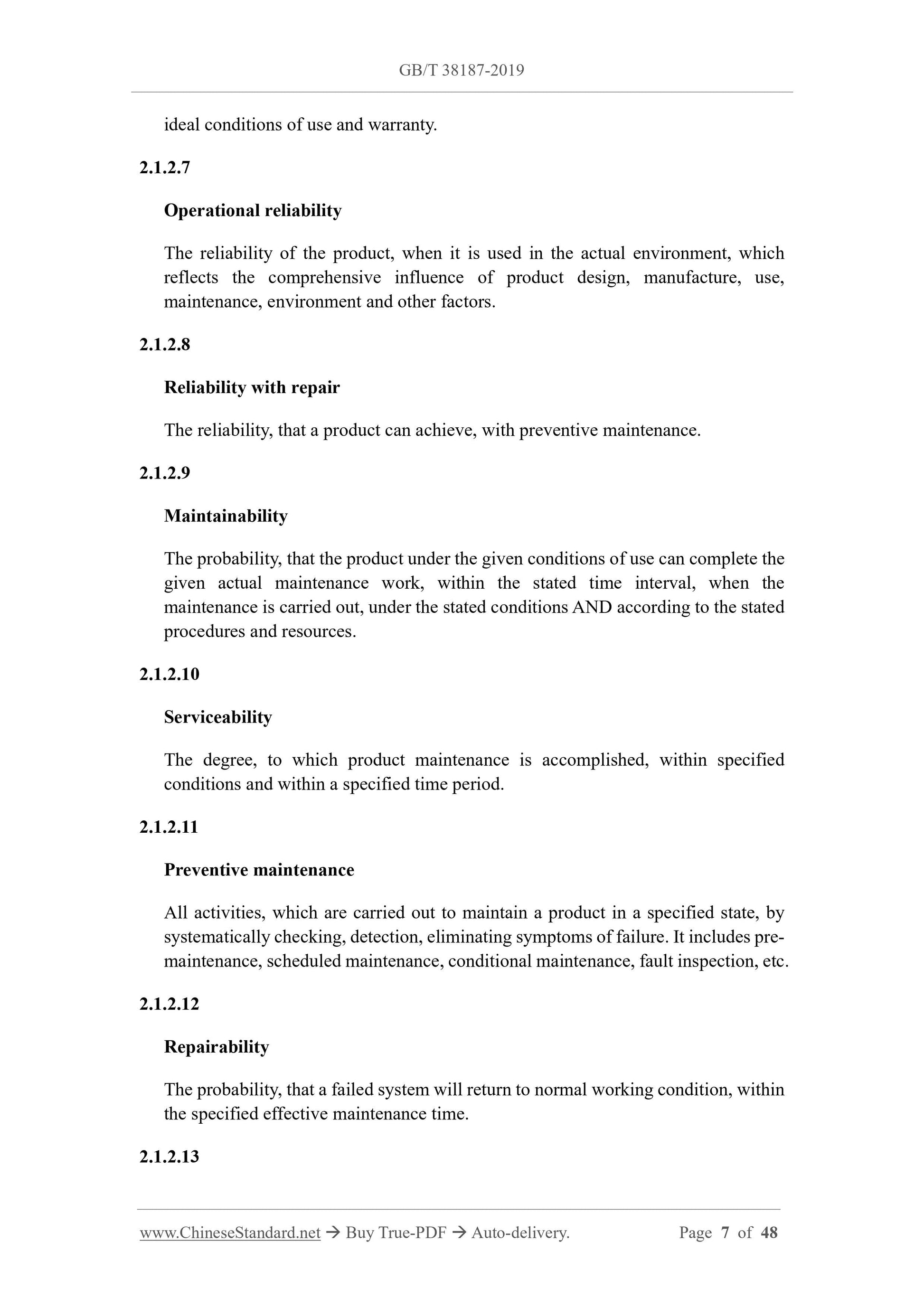 GB/T 38187-2019

ideal conditions of use and warranty.

2.1.2.7

Operational reliability

The reliability of the product, when it is used in the actual environment, which reflects the comprehensive influence of product design, manufacture, use, maintenance, environment and other factors.

2.1.2.8

Reliability with repair

The reliability, that a product can achieve, with preventive maintenance.

2.1.2.9

Maintainability

The probability, that the product under the given conditions of use can complete the given actual maintenance work, within the stated time interval, when the maintenance is carried out, under the stated conditions AND according to the stated procedures and resources.

2.1.2.10

Serviceability

The degree, to which product maintenance is accomplished, within specified conditions and within a specified time period.

2.1.2.11

Preventive maintenance

All activities, which are carried out to maintain a product in a specified state, by systematically checking, detection, eliminating symptoms of failure. It includes pre-maintenance, scheduled maintenance, conditional maintenance, fault inspection, etc.

2.1.2.12

Repairability

The probability, that a failed system will return to normal working condition, within the specified effective maintenance time.

2.1.2.13

www.ChineseStandard.net → Buy True-PDF → Auto-delivery. Page 7 of 48